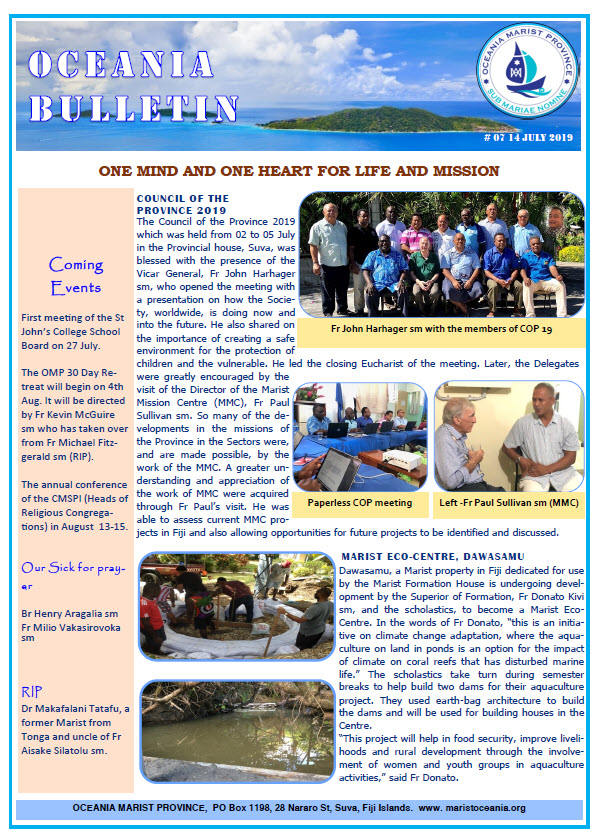 OCEANIA BULLETIN

OCEANIA MARIST PROVINCE
SUB MARIAE NOMINE

# 07 14 JULY 2019

ONE MIND AND ONE HEART FOR LIFE AND MISSION

Coming Events

First meeting of the St John's College School Board on 27 July.

The OMP 30 Day Retreat will begin on 4th Aug. It will be directed by Fr Kevin McGuire sm who has taken over from Fr Michael Fitzgerald sm (RIP).

The annual conference of the CMSPI (Heads of Religious Congregations) in August 13-15.

Our Sick for prayer

Br Henry Aragalia sm
Fr Milio Vakasirovoka sm

RIP
Dr Makafalani Tatafu, a former Marist from Tonga and uncle of Fr Aisake Silatolu sm.

COUNCIL OF THE PROVINCE 2019
The Council of the Province 2019 which was held from 02 to 05 July in the Provincial house, Suva, was blessed with the presence of the Vicar General, Fr John Harhager sm, who opened the meeting with a presentation on how the Society, worldwide, is doing now and into the future. He also shared on the importance of creating a safe environment for the protection of children and the vulnerable. He led the closing Eucharist of the meeting. Later, the Delegates were greatly encouraged by the visit of the Director of the Marist Mission Centre (MMC), Fr Paul Sullivan sm. So many of the developments in the missions of the Province in the Sectors were, and are made possible, by the work of the MMC. A greater understanding and appreciation of the work of MMC were acquired through Fr Paul's visit. He was able to assess current MMC projects in Fiji and also allowing opportunities for future projects to be identified and discussed.

Fr John Harhager sm with the members of COP 19

Paperless COP meeting

Left -Fr Paul Sullivan sm (MMC)

MARIST ECO-CENTRE, DAWASAMU
Dawasamu, a Marist property in Fiji dedicated for use by the Marist Formation House is undergoing development by the Superior of Formation, Fr Donato Kivi sm, and the scholastics, to become a Marist Eco-Centre. In the words of Fr Donato, "this is an initiative on climate change adaptation, where the aquaculture on land in ponds is an option for the impact of climate on coral reefs that has disturbed marine life." The scholastics take turn during semester breaks to help build two dams for their aquaculture project. They used earth-bag architecture to build the dams and will be used for building houses in the Centre.
"This project will help in food security, improve livelihoods and rural development through the involvement of women and youth groups in aquaculture activities," said Fr Donato.

OCEANIA MARIST PROVINCE, PO Box 1198, 28 Nararo St, Suva, Fiji Islands. www. maristoceania.org